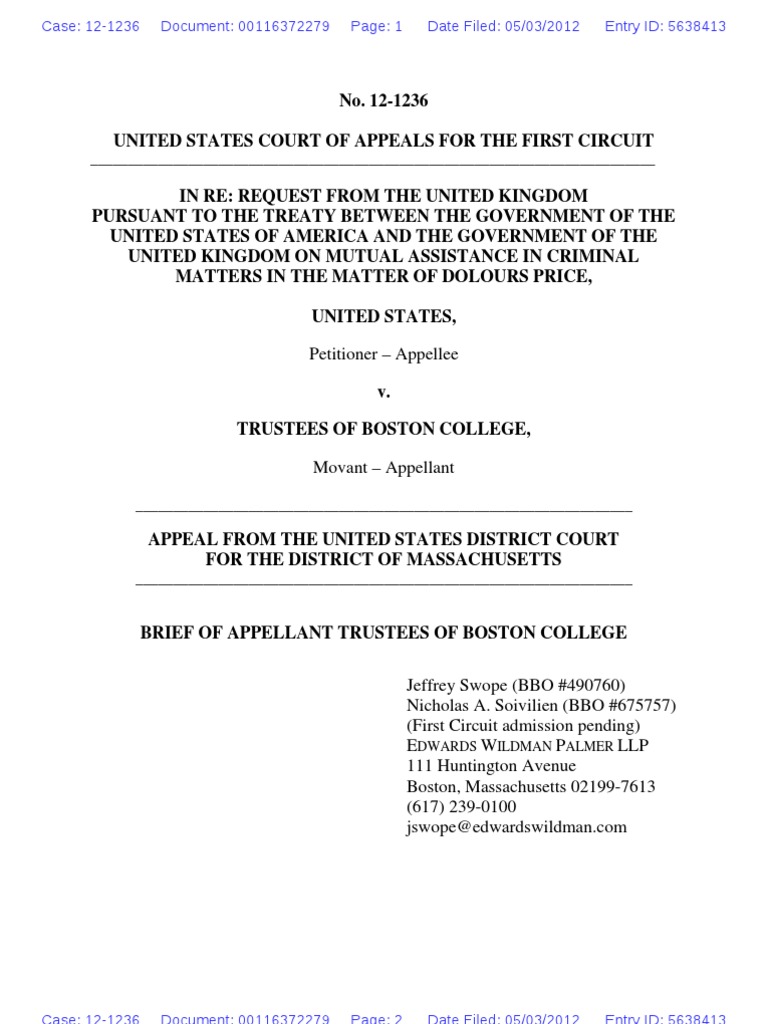 Case: 12-1236 Document: 00116372279 Page: 1 Date Filed: 05/03/2012 Entry ID: 5638413

No. 12-1236

UNITED STATES COURT OF APPEALS FOR THE FIRST CIRCUIT

IN RE: REQUEST FROM THE UNITED KINGDOM PURSUANT TO THE TREATY BETWEEN THE GOVERNMENT OF THE UNITED STATES OF AMERICA AND THE GOVERNMENT OF THE UNITED KINGDOM ON MUTUAL ASSISTANCE IN CRIMINAL MATTERS IN THE MATTER OF DOLOURS PRICE,

UNITED STATES,

Petitioner – Appellee

v.

TRUSTEES OF BOSTON COLLEGE,

Movant – Appellant

APPEAL FROM THE UNITED STATES DISTRICT COURT FOR THE DISTRICT OF MASSACHUSETTS

BRIEF OF APPELLANT TRUSTEES OF BOSTON COLLEGE

Jeffrey Swope (BBO #490760)
Nicholas A. Soivilien (BBO #675757)
(First Circuit admission pending)
EDWARDS WILDMAN PALMER LLP
111 Huntington Avenue
Boston, Massachusetts 02199-7613
(617) 239-0100
jswope@edwardswildman.com

Case: 12-1236 Document: 00116372279 Page: 2 Date Filed: 05/03/2012 Entry ID: 5638413